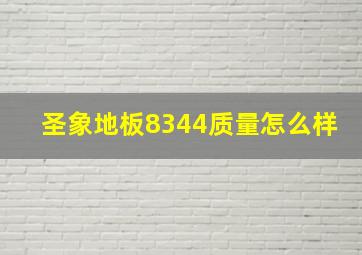 圣象地板8344质量怎么样